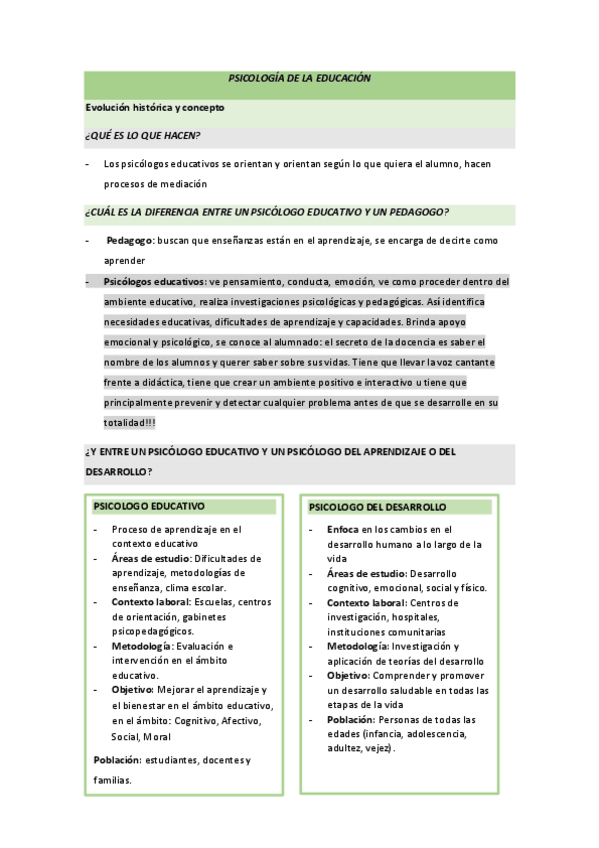 PSICOLOGÍA DE LA EDUCACIÓN

Evolución histórica y concepto

¿QUÉ ES LO QUE HACEN?

- Los psicólogos educativos se orientan y orientan según lo que quiera el alumno, hacen procesos de mediación

¿CUÁL ES LA DIFERENCIA ENTRE UN PSICÓLOGO EDUCATIVO Y UN PEDAGOGO?

- Pedagogo: buscan que enseñanzas están en el aprendizaje, se encarga de decirte como aprender

- Psicólogos educativos: ve pensamiento, conducta, emoción, ve como proceder dentro del ambiente educativo, realiza investigaciones psicológicas y pedagógicas. Así identifica necesidades educativas, dificultades de aprendizaje y capacidades. Brinda apoyo emocional y psicológico, se conoce al alumnado: el secreto de la docencia es saber el nombre de los alumnos y querer saber sobre sus vidas. Tiene que llevar la voz cantante frente a didáctica, tiene que crear un ambiente positivo e interactivo u tiene que principalmente prevenir y detectar cualquier problema antes de que se desarrolle en su totalidad!!!

¿Y ENTRE UN PSICÓLOGO EDUCATIVO Y UN PSICÓLOGO DEL APRENDIZAJE O DEL DESARROLLO?

PSICOLOGO EDUCATIVO

- Proceso de aprendizaje en el contexto educativo
- Áreas de estudio: Dificultades de aprendizaje, metodologías de enseñanza, clima escolar.
- Contexto laboral: Escuelas, centros de orientación, gabinetes psicopedagógicos.
- Metodología: Evaluación e intervención en el ámbito educativo.
- Objetivo: Mejorar el aprendizaje y el bienestar en el ámbito educativo, en el ámbito: Cognitivo, Afectivo, Social, Moral

Población: estudiantes, docentes y familias.

PSICOLOGO DEL DESARROLLO

- Enfoca en los cambios en el desarrollo humano a lo largo de la vida
- Áreas de estudio: Desarrollo cognitivo, emocional, social y físico.
- Contexto laboral: Centros de investigación, hospitales, instituciones comunitarias
- Metodología: Investigación y aplicación de teorías del desarrollo
- Objetivo: Comprender y promover un desarrollo saludable en todas las etapas de la vida
- Población: Personas de todas las edades (infancia, adolescencia, adultez, vejez).